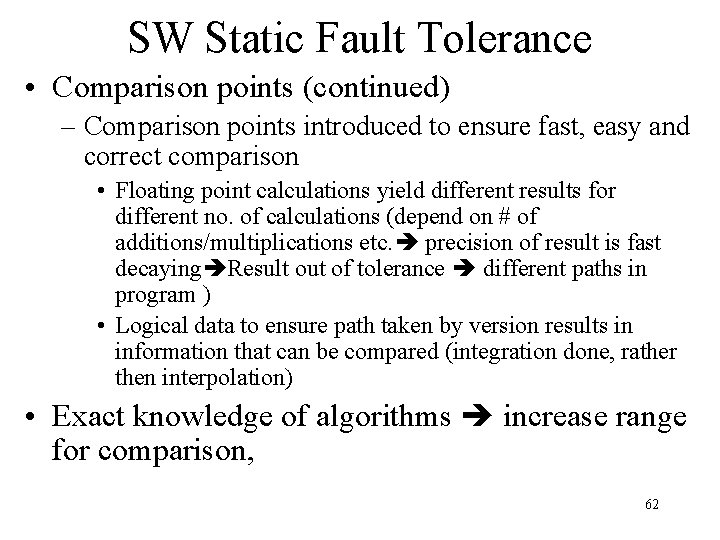 SW Static Fault Tolerance

• Comparison points (continued)
– Comparison points introduced to ensure fast, easy and correct comparison
• Floating point calculations yield different results for different no. of calculations (depend on # of additions/multiplications etc.➔ precision of result is fast decaying➔Result out of tolerance ➔ different paths in program )
• Logical data to ensure path taken by version results in information that can be compared (integration done, rather then interpolation)

• Exact knowledge of algorithms ➔ increase range for comparison,

62